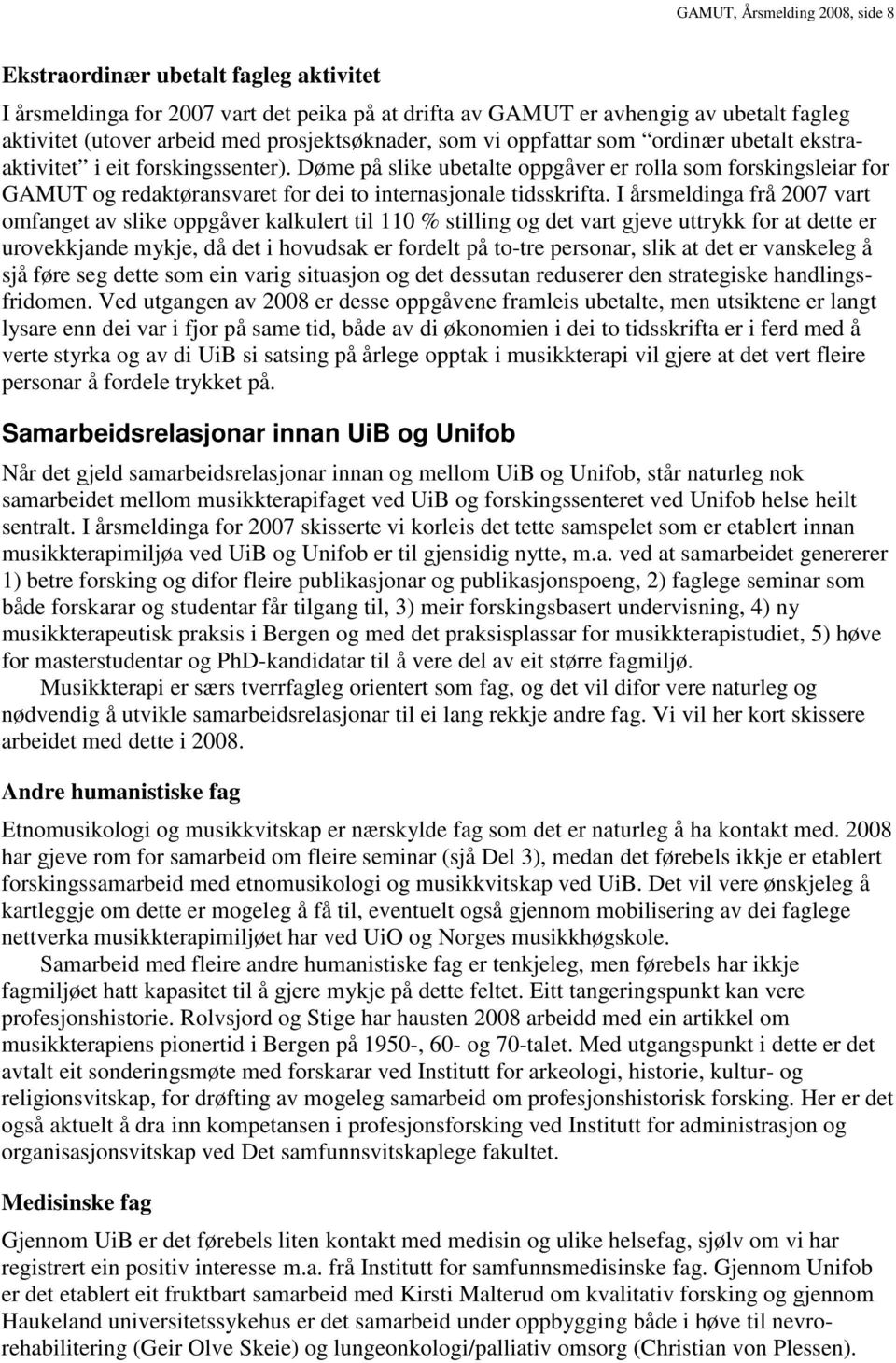 GAMUT, Årsmelding 2008, side 8

Ekstraordinær ubetalt fagleg aktivitet

I årsmeldinga for 2007 vart det peika på at drifta av GAMUT er avhengig av ubetalt fagleg aktivitet (utover arbeid med prosjektsøknader, som vi oppfattar som "ordinær ubetalt ekstraaktivitet" i eit forskingssenter). Døme på slike ubetalte oppgåver er rolla som forskingsleiar for GAMUT og redaktøransvaret for dei to internasjonale tidsskrifta. I årsmeldinga frå 2007 vart omfanget av slike oppgåver kalkulert til 110 % stilling og det vart gjeve uttrykk for at dette er urovekkjande mykje, då det i hovudsak er fordelt på to-tre personar, slik at det er vanskeleg å sjå føre seg dette som ein varig situasjon og det dessutan reduserer den strategiske handlingsfridomen. Ved utgangen av 2008 er desse oppgåvene framleis ubetalte, men utsiktene er langt lysare enn dei var i fjor på same tid, både av di økonomien i dei to tidsskrifta er i ferd med å verte styrka og av di UiB si satsing på årlege opptak i musikkterapi vil gjere at det vert fleire personar å fordele trykket på.

Samarbeidsrelasjonar innan UiB og Unifob

Når det gjeld samarbeidsrelasjonar innan og mellom UiB og Unifob, står naturleg nok samarbeidet mellom musikkterapifaget ved UiB og forskingssenteret ved Unifob helse heilt sentralt. I årsmeldinga for 2007 skisserte vi korleis det tette samspelet som er etablert innan musikkterapimiljøa ved UiB og Unifob er til gjensidig nytte, m.a. ved at samarbeidet genererer 1) betre forsking og difor fleire publikasjonar og publikasjonspoeng, 2) faglege seminar som både forskarar og studentar får tilgang til, 3) meir forskingsbasert undervisning, 4) ny musikkterapeutisk praksis i Bergen og med det praksisplassar for musikkterapistudiet, 5) høve for masterstudentar og PhD-kandidatar til å vere del av eit større fagmiljø.

Musikkterapi er særs tverrfagleg orientert som fag, og det vil difor vere naturleg og nødvendig å utvikle samarbeidsrelasjonar til ei lang rekkje andre fag. Vi vil her kort skissere arbeidet med dette i 2008.

Andre humanistiske fag

Etnomusikologi og musikkvitskap er nærskylde fag som det er naturleg å ha kontakt med. 2008 har gjeve rom for samarbeid om fleire seminar (sjå Del 3), medan det førebels ikkje er etablert forskingssamarbeid med etnomusikologi og musikkvitskap ved UiB. Det vil vere ønskjeleg å kartleggje om dette er mogeleg å få til, eventuelt også gjennom mobilisering av dei faglege nettverka musikkterapimiljøet har ved UiO og Norges musikkhøgskole.

Samarbeid med fleire andre humanistiske fag er tenkjeleg, men førebels har ikkje fagmiljøet hatt kapasitet til å gjere mykje på dette feltet. Eitt tangeringspunkt kan vere profesjonshistorie. Rolvsjord og Stige har hausten 2008 arbeidd med ein artikkel om musikkterapiens pionertid i Bergen på 1950-, 60- og 70-talet. Med utgangspunkt i dette er det avtalt eit sonderingsmøte med forskarar ved Institutt for arkeologi, historie, kultur- og religionsvitskap, for drøfting av mogeleg samarbeid om profesjonshistorisk forsking. Her er det også aktuelt å dra inn kompetansen i profesjonsforsking ved Institutt for administrasjon og organisasjonsvitskap ved Det samfunnsvitskaplege fakultet.

Medisinske fag

Gjennom UiB er det førebels liten kontakt med medisin og ulike helsefag, sjølv om vi har registrert ein positiv interesse m.a. frå Institutt for samfunnsmedisinske fag. Gjennom Unifob er det etablert eit fruktbart samarbeid med Kirsti Malterud om kvalitativ forsking og gjennom Haukeland universitetssykehus er det samarbeid under oppbygging både i høve til nevrorehabilitering (Geir Olve Skeie) og lungeonkologi/palliativ omsorg (Christian von Plessen).